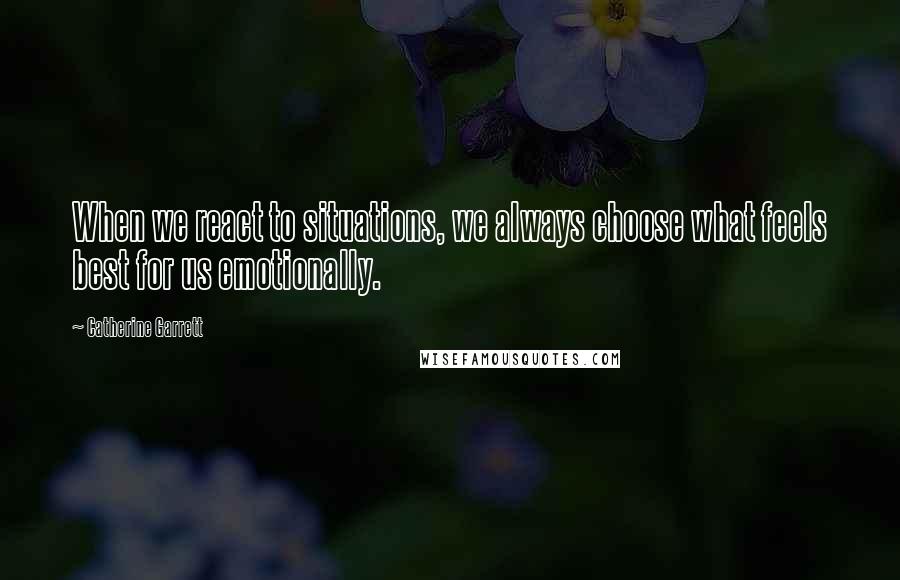 When we react to situations, we always choose what feels best for us emotionally.

~ Catherine Garrett

WISEFAMOUSQUOTES.COM